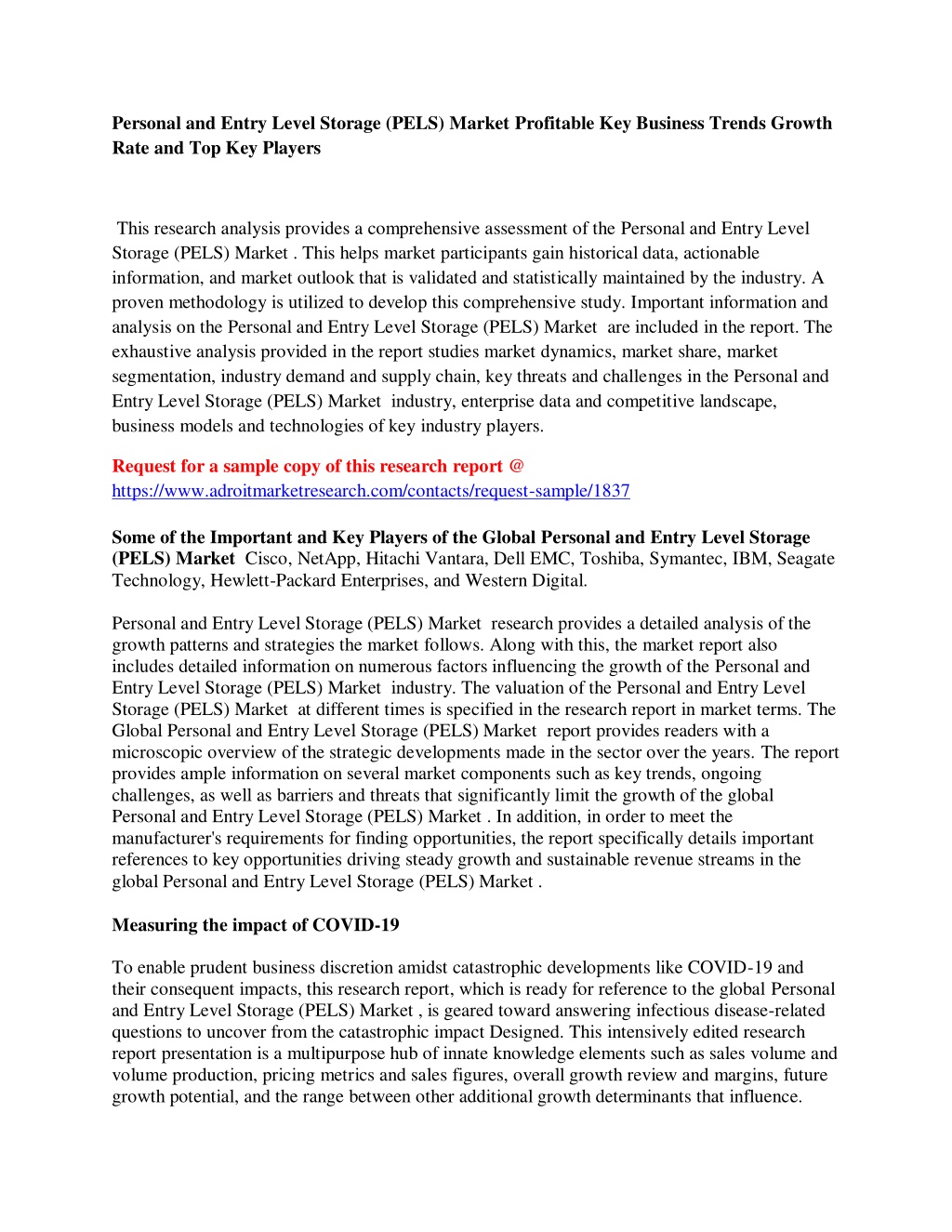 Personal and Entry Level Storage (PELS) Market Profitable Key Business Trends Growth Rate and Top Key Players

This research analysis provides a comprehensive assessment of the Personal and Entry Level Storage (PELS) Market . This helps market participants gain historical data, actionable information, and market outlook that is validated and statistically maintained by the industry. A proven methodology is utilized to develop this comprehensive study. Important information and analysis on the Personal and Entry Level Storage (PELS) Market are included in the report. The exhaustive analysis provided in the report studies market dynamics, market share, market segmentation, industry demand and supply chain, key threats and challenges in the Personal and Entry Level Storage (PELS) Market industry, enterprise data and competitive landscape, business models and technologies of key industry players.

Request for a sample copy of this research report @ https://www.adroitmarketresearch.com/contacts/request-sample/1837

Some of the Important and Key Players of the Global Personal and Entry Level Storage (PELS) Market Cisco, NetApp, Hitachi Vantara, Dell EMC, Toshiba, Symantec, IBM, Seagate Technology, Hewlett-Packard Enterprises, and Western Digital.

Personal and Entry Level Storage (PELS) Market research provides a detailed analysis of the growth patterns and strategies the market follows. Along with this, the market report also includes detailed information on numerous factors influencing the growth of the Personal and Entry Level Storage (PELS) Market industry. The valuation of the Personal and Entry Level Storage (PELS) Market at different times is specified in the research report in market terms. The Global Personal and Entry Level Storage (PELS) Market report provides readers with a microscopic overview of the strategic developments made in the sector over the years. The report provides ample information on several market components such as key trends, ongoing challenges, as well as barriers and threats that significantly limit the growth of the global Personal and Entry Level Storage (PELS) Market . In addition, in order to meet the manufacturer's requirements for finding opportunities, the report specifically details important references to key opportunities driving steady growth and sustainable revenue streams in the global Personal and Entry Level Storage (PELS) Market .

Measuring the impact of COVID-19

To enable prudent business discretion amidst catastrophic developments like COVID-19 and their consequent impacts, this research report, which is ready for reference to the global Personal and Entry Level Storage (PELS) Market , is geared toward answering infectious disease-related questions to uncover from the catastrophic impact Designed. This intensively edited research report presentation is a multipurpose hub of innate knowledge elements such as sales volume and volume production, pricing metrics and sales figures, overall growth review and margins, future growth potential, and the range between other additional growth determinants that influence.